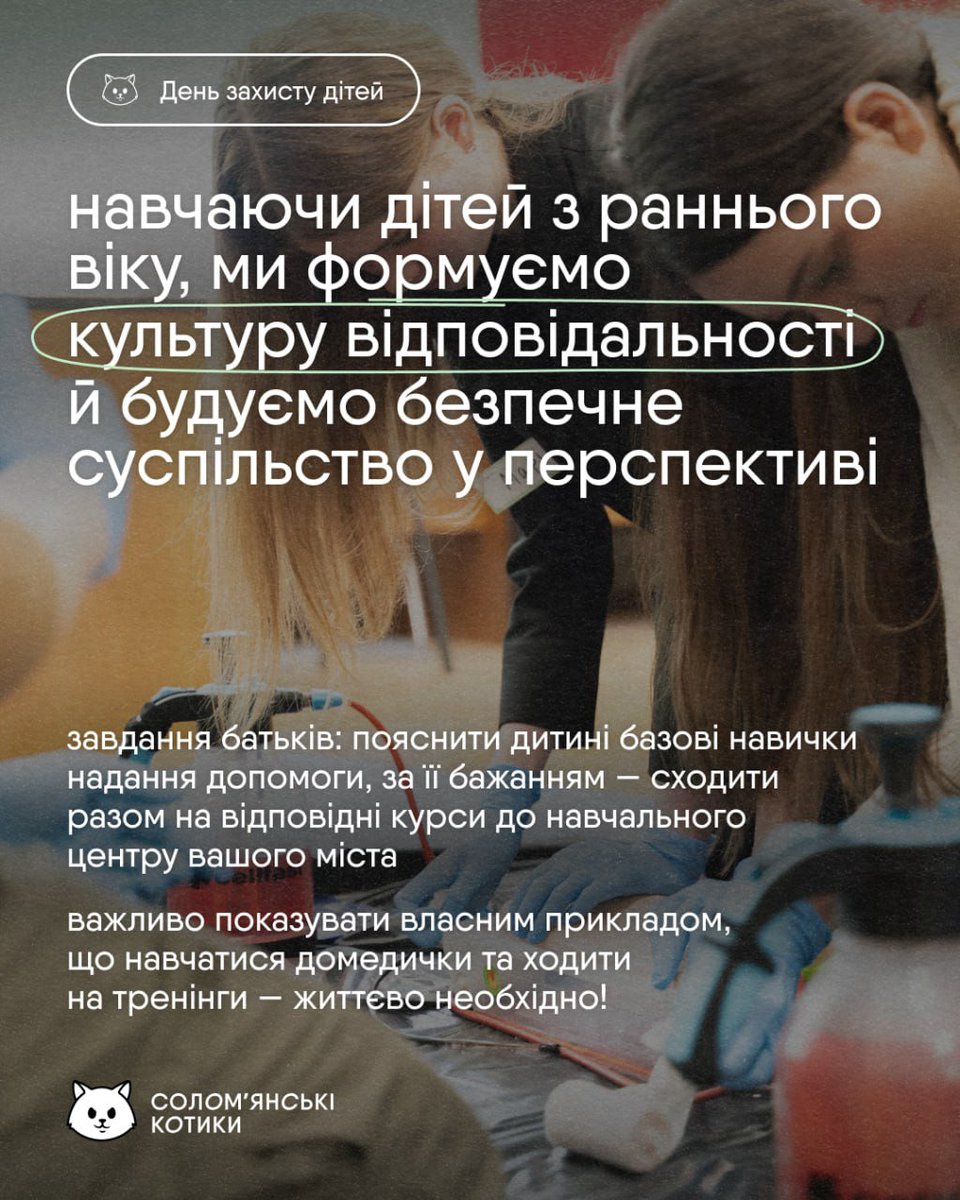 День захисту дітей

навчаючи дітей з раннього віку, ми формуємо культуру відповідальності й будуємо безпечне суспільство у перспективі

завдання батьків: пояснити дитині базові навички надання допомоги, за її бажанням — сходити разом на відповідні курси до навчального центру вашого міста

важливо показувати власним прикладом, що навчатися домедички та ходити на тренінги — життєво необхідно!

СОЛОМ'ЯНСЬКІ КОТИКИ